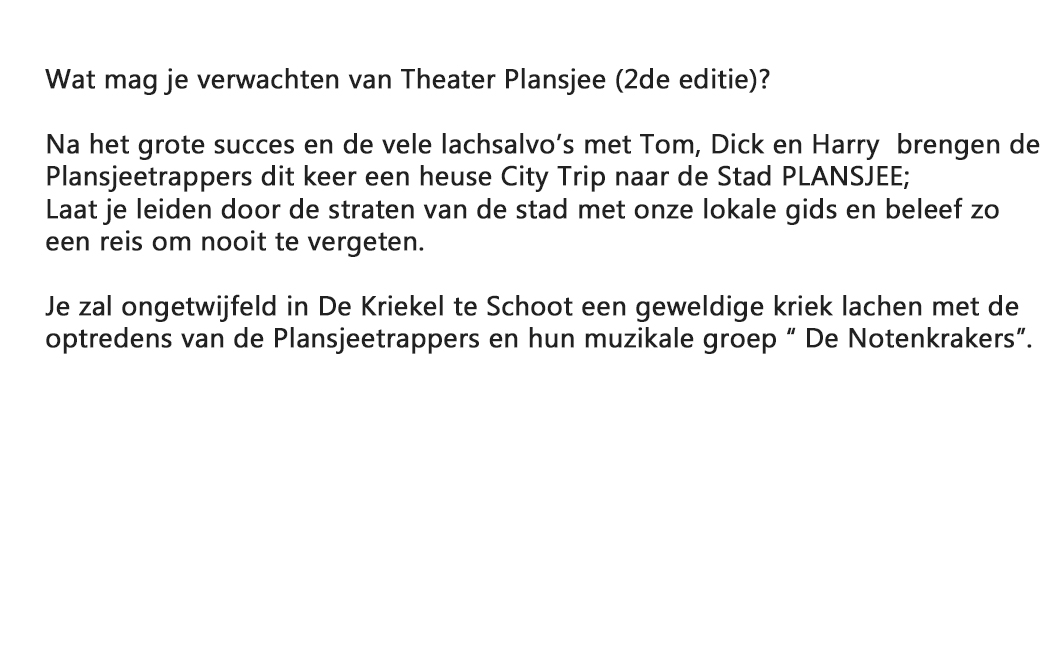 Wat mag je verwachten van Theater Plansjee (2de editie)?

Na het grote succes en de vele lachsalvo's met Tom, Dick en Harry brengen de Plansjeetrappers dit keer een heuse City Trip naar de Stad PLANSJEE;
Laat je leiden door de straten van de stad met onze lokale gids en beleef zo een reis om nooit te vergeten.

Je zal ongetwijfeld in De Kriekel te Schoot een geweldige kriek lachen met de optredens van de Plansjeetrappers en hun muzikale groep " De Notenkrakers".